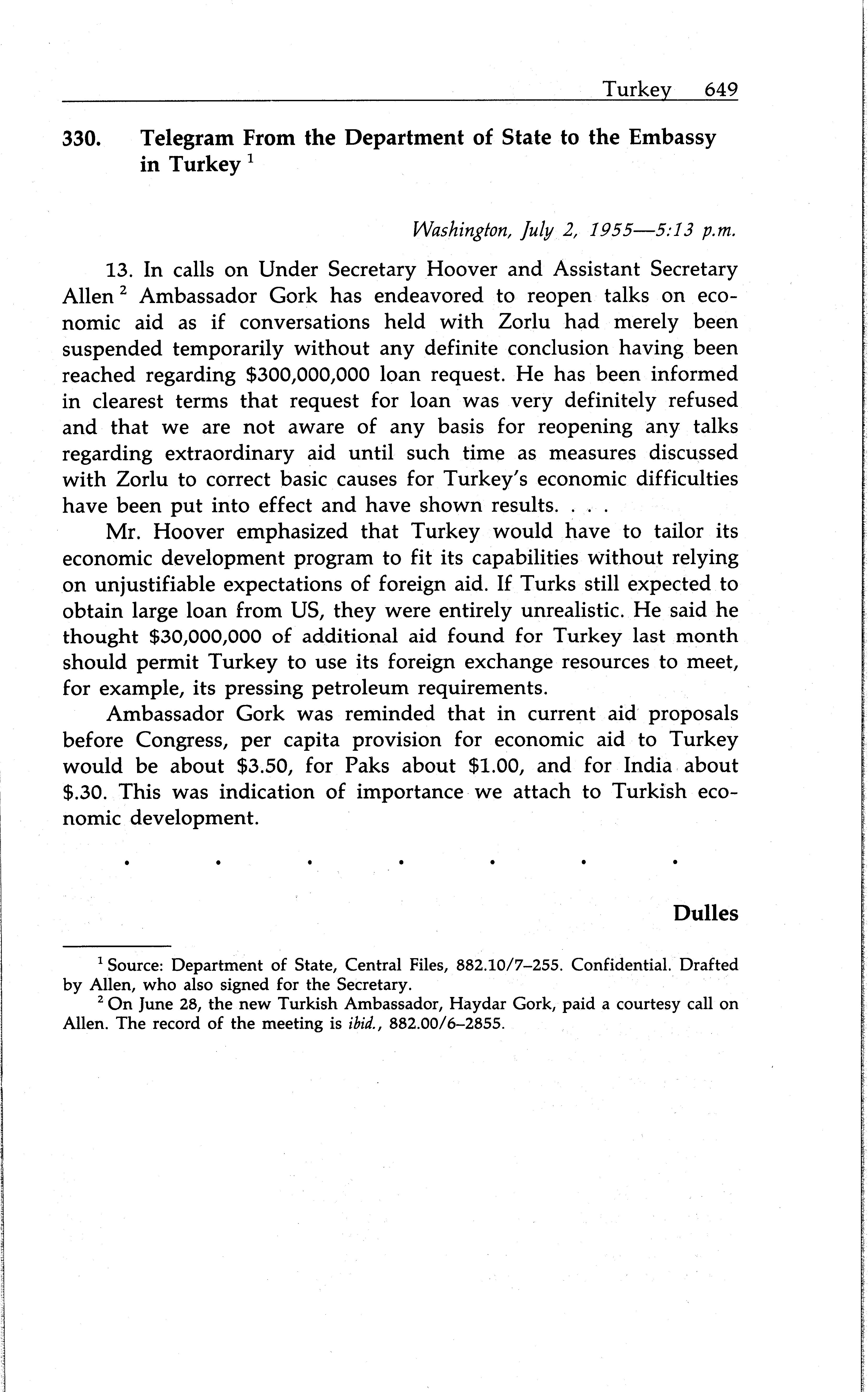 Turkey 649

330. Telegram From the Department of State to the Embassy in Turkey $^1$

Washington, July 2, 1955—5:13 p.m.

13. In calls on Under Secretary Hoover and Assistant Secretary Allen $^2$ Ambassador Gork has endeavored to reopen talks on economic aid as if conversations held with Zorlu had merely been suspended temporarily without any definite conclusion having been reached regarding \$300,000,000 loan request. He has been informed in clearest terms that request for loan was very definitely refused and that we are not aware of any basis for reopening any talks regarding extraordinary aid until such time as measures discussed with Zorlu to correct basic causes for Turkey's economic difficulties have been put into effect and have shown results. . . .

Mr. Hoover emphasized that Turkey would have to tailor its economic development program to fit its capabilities without relying on unjustifiable expectations of foreign aid. If Turks still expected to obtain large loan from US, they were entirely unrealistic. He said he thought \$30,000,000 of additional aid found for Turkey last month should permit Turkey to use its foreign exchange resources to meet, for example, its pressing petroleum requirements.

Ambassador Gork was reminded that in current aid proposals before Congress, per capita provision for economic aid to Turkey would be about \$3.50, for Paks about \$1.00, and for India about \$.30. This was indication of importance we attach to Turkish economic development.

. . . . . . .

Dulles

$^1$ Source: Department of State, Central Files, 882.10/7–255. Confidential. Drafted by Allen, who also signed for the Secretary.

$^2$ On June 28, the new Turkish Ambassador, Haydar Gork, paid a courtesy call on Allen. The record of the meeting is ibid., 882.00/6–2855.